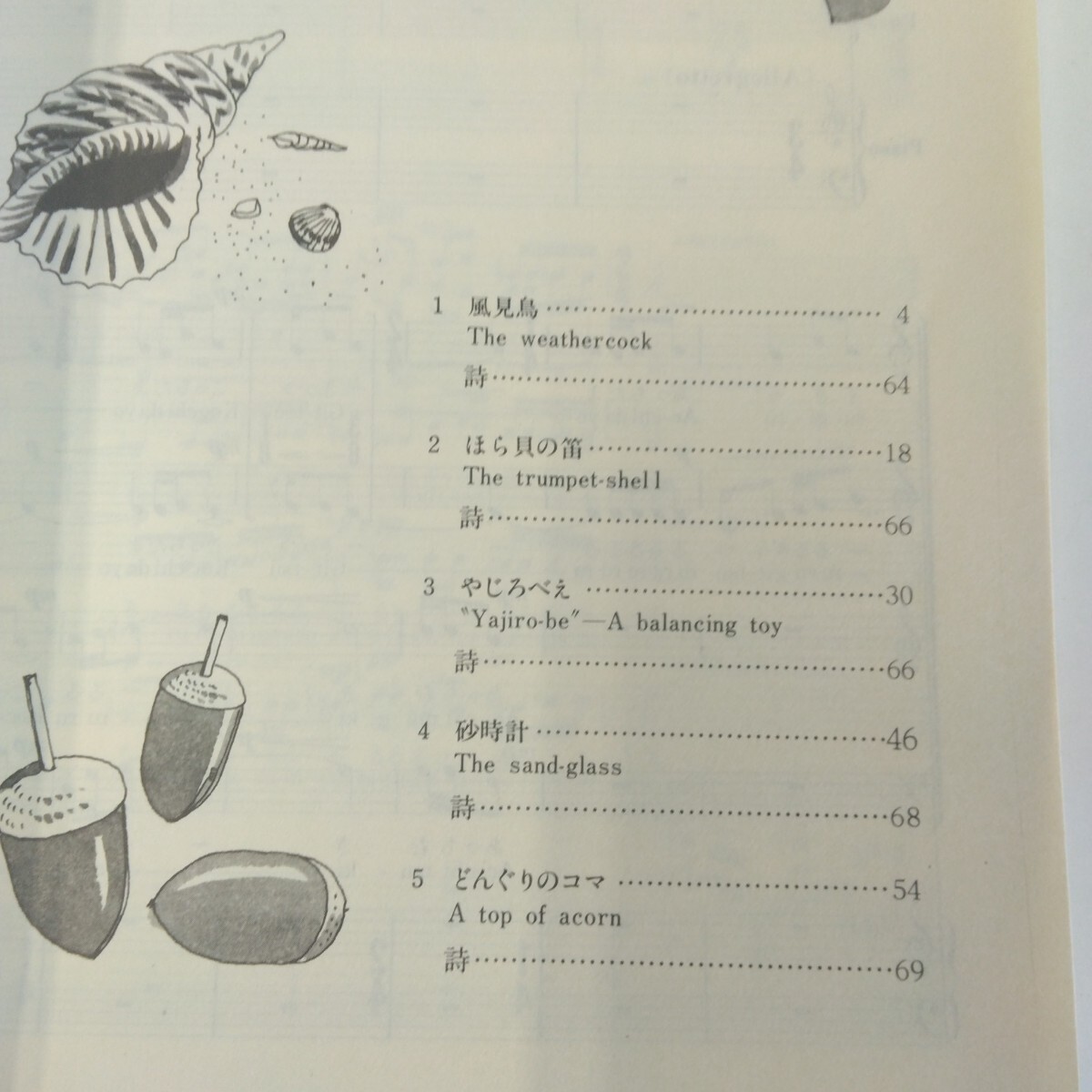 1 風見鳥 4
The weathercock
詩 64

2 ほら貝の笛 18
The trumpet-shell
詩 66

3 やじろべえ 30
"Yajiro-be"—A balancing toy
詩 66

4 砂時計 46
The sand-glass
詩 68

5 どんぐりのコマ 54
A top of acorn
詩 69